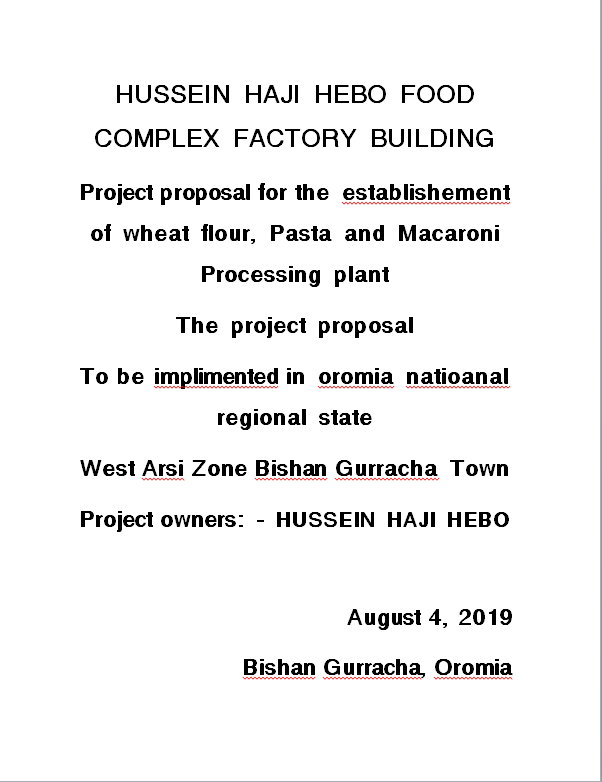 HUSSEIN HAJI HEBO FOOD COMPLEX FACTORY BUILDING

Project proposal for the establishement of wheat flour, Pasta and Macaroni Processing plant

The project proposal

To be implimented in oromia natioanal regional state

West Arsi Zone Bishan Gurracha Town

Project owners: - HUSSEIN HAJI HEBO

August 4, 2019

Bishan Gurracha, Oromia